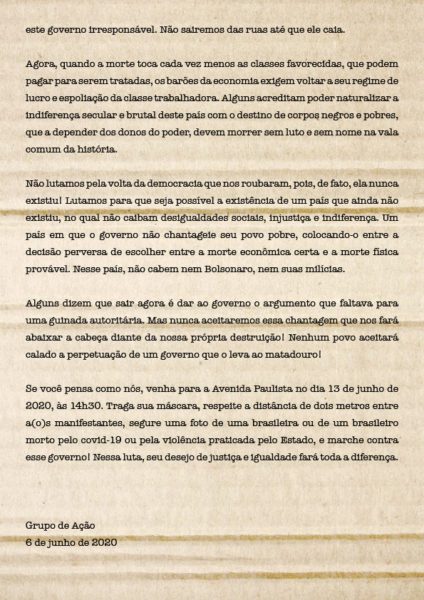 este governo irresponsável. Não sairemos das ruas até que ele caia.

Agora, quando a morte toca cada vez menos as classes favorecidas, que podem pagar para serem tratadas, os barões da economia exigem voltar a seu regime de lucro e espoliação da classe trabalhadora. Alguns acreditam poder naturalizar a indiferença secular e brutal deste país com o destino de corpos negros e pobres, que a depender dos donos do poder, devem morrer sem luto e sem nome na vala comum da história.

Não lutamos pela volta da democracia que nos roubaram, pois, de fato, ela nunca existiu! Lutamos para que seja possível a existência de um país que ainda não existiu, no qual não caibam desigualdades sociais, injustiça e indiferença. Um país em que o governo não chantageie seu povo pobre, colocando-o entre a decisão perversa de escolher entre a morte econômica certa e a morte física provável. Nesse país, não cabem nem Bolsonaro, nem suas milícias.

Alguns dizem que sair agora é dar ao governo o argumento que faltava para uma guinada autoritária. Mas nunca aceitaremos essa chantagem que nos fará abaixar a cabeça diante da nossa própria destruição! Nenhum povo aceitará calado a perpetuação de um governo que o leva ao matadouro!

Se você pensa como nós, venha para a Avenida Paulista no dia 13 de junho de 2020, às 14h30. Traga sua máscara, respeite a distância de dois metros entre a(o)s manifestantes, segure uma foto de uma brasileira ou de um brasileiro morto pelo covid-19 ou pela violência praticada pelo Estado, e marche contra esse governo! Nessa luta, seu desejo de justiça e igualdade fará toda a diferença.

Grupo de Ação
6 de junho de 2020